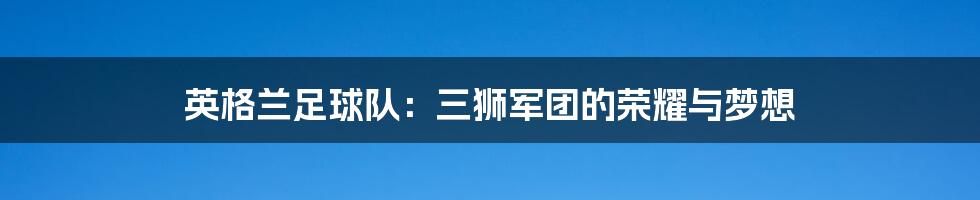 英格兰足球队：三狮军团的荣耀与梦想